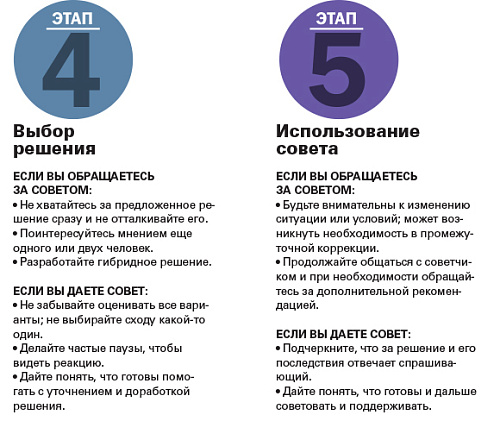 ЭТАП
4

Выбор решения

ЕСЛИ ВЫ ОБРАЩАЕТЕСЬ ЗА СОВЕТОМ:
• Не хватайтесь за предложенное решение сразу и не отталкивайте его.
• Поинтересуйтесь мнением еще одного или двух человек.
• Разработайте гибридное решение.

ЕСЛИ ВЫ ДАЕТЕ СОВЕТ:
• Не забывайте оценивать все варианты; не выбирайте сходу какой-то один.
• Делайте частые паузы, чтобы видеть реакцию.
• Дайте понять, что готовы помогать с уточнением и доработкой решения.

ЭТАП
5

Использование совета

ЕСЛИ ВЫ ОБРАЩАЕТЕСЬ ЗА СОВЕТОМ:
• Будьте внимательны к изменению ситуации или условий; может возникнуть необходимость в промежуточной коррекции.
• Продолжайте общаться с советчиком и при необходимости обращайтесь за дополнительной рекомендацией.

ЕСЛИ ВЫ ДАЕТЕ СОВЕТ:
• Подчеркните, что за решение и его последствия отвечает спрашивающий.
• Дайте понять, что готовы и дальше советовать и поддерживать.